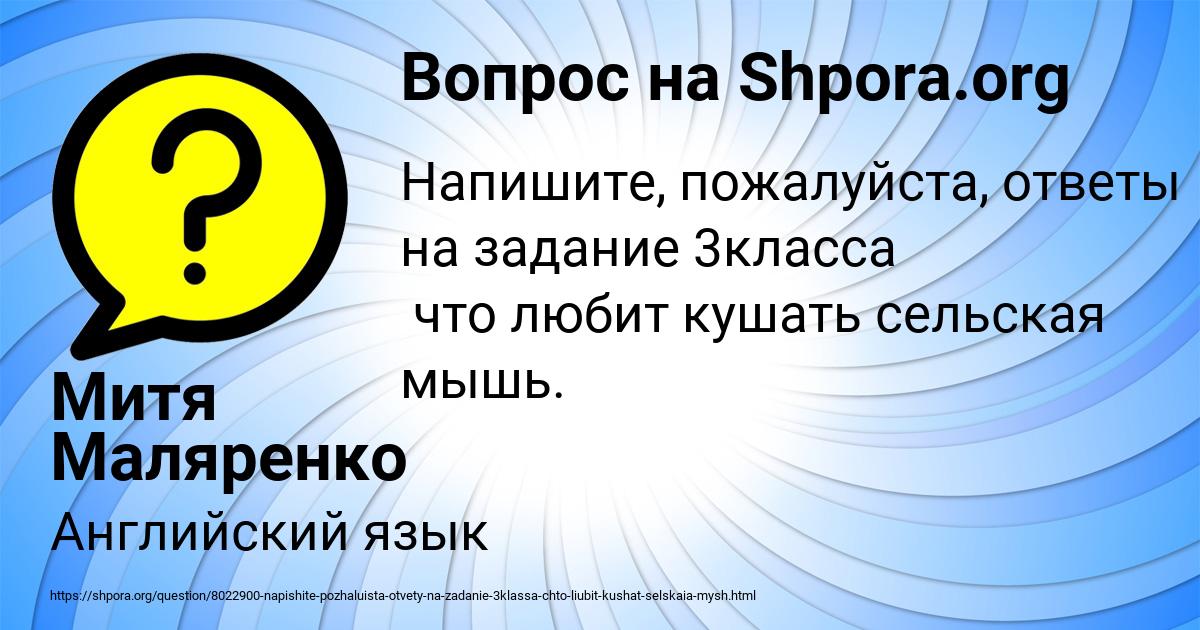 Вопрос на Shpora.org

Напишите, пожалуйста, ответы на задание 3класса
 что любит кушать сельская мышь.

Митя Маляренко

Английский язык

https://shpora.org/question/8022900-napishite-pozhaluista-otvety-na-zadanie-3klassa-chto-liubit-kushat-selskaia-mysh.html